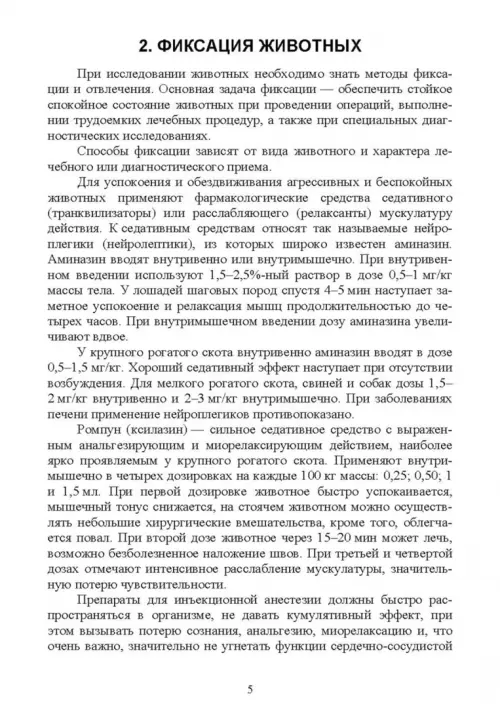 2. ФИКСАЦИЯ ЖИВОТНЫХ

При исследовании животных необходимо знать методы фиксации и отвлечения. Основная задача фиксации — обеспечить стойкое спокойное состояние животных при проведении операций, выполнении трудоемких лечебных процедур, а также при специальных диагностических исследованиях.

Способы фиксации зависят от вида животного и характера лечебного или диагностического приема.

Для успокоения и обездвиживания агрессивных и беспокойных животных применяют фармакологические средства седативного (транквилизаторы) или расслабляющего (релаксанты) мускулатуру действия. К седативным средствам относят так называемые нейроплегики (нейролептики), из которых широко известен аминазин. Аминазин вводят внутривенно или внутримышечно. При внутривенном введении используют 1,5–2,5%-ный раствор в дозе 0,5–1 мг/кг массы тела. У лошадей шаговых пород спустя 4–5 мин наступает заметное успокоение и релаксация мышц продолжительностью до четырех часов. При внутримышечном введении дозу аминазина увеличивают вдвое.

У крупного рогатого скота внутривенно аминазин вводят в дозе 0,5–1,5 мг/кг. Хороший седативный эффект наступает при отсутствии возбуждения. Для мелкого рогатого скота, свиней и собак дозы 1,5–2 мг/кг внутривенно и 2–3 мг/кг внутримышечно. При заболеваниях печени применение нейроплегиков противопоказано.

Ромпун (ксилазин) — сильное седативное средство с выраженным анальгезирующим и миорелаксирующим действием, наиболее ярко проявляемым у крупного рогатого скота. Применяют внутримышечно в четырех дозировках на каждые 100 кг массы: 0,25; 0,50; 1 и 1,5 мл. При первой дозировке животное быстро успокаивается, мышечный тонус снижается, на стоячем животном можно осуществлять небольшие хирургические вмешательства, кроме того, облегчается повал. При второй дозе животное через 15–20 мин может лечь, возможно безболезненное наложение швов. При третьей и четвертой дозах отмечают интенсивное расслабление мускулатуры, значительную потерю чувствительности.

Препараты для инъекционной анестезии должны быстро распространяться в организме, не давать кумулятивный эффект, при этом вызывать потерю сознания, анальгезию, миорелаксацию и, что очень важно, значительно не угнетать функции сердечно-сосудистой

5